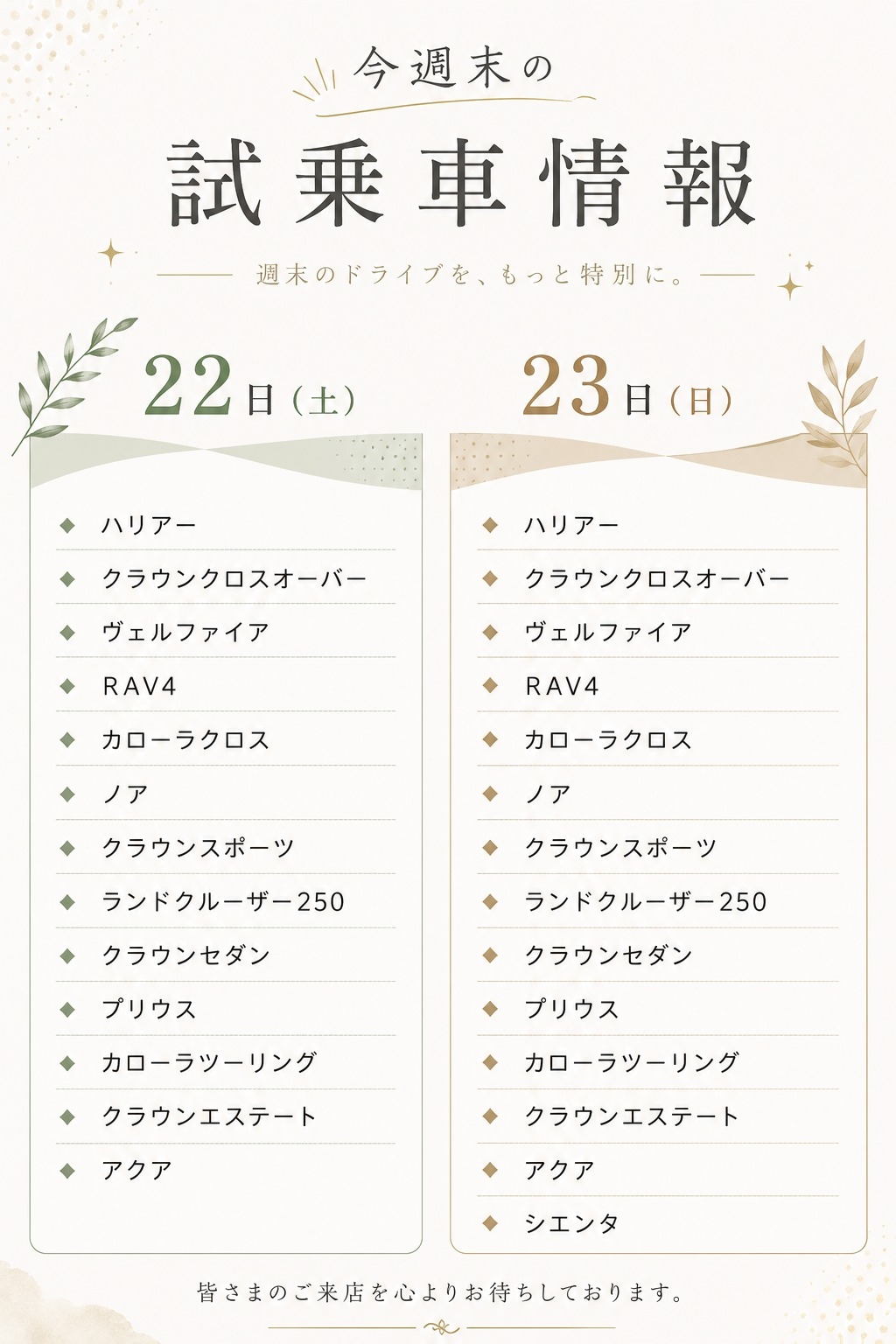 今週末の

試乗車情報

週末のドライブを、もっと特別に。

22日（土）

◆ ハリアー
◆ クラウンクロスオーバー
◆ ヴェルファイア
◆ RAV4
◆ カローラクロス
◆ ノア
◆ クラウンスポーツ
◆ ランドクルーザー250
◆ クラウンセダン
◆ プリウス
◆ カローラツーリング
◆ クラウンエステート
◆ アクア

23日（日）

◆ ハリアー
◆ クラウンクロスオーバー
◆ ヴェルファイア
◆ RAV4
◆ カローラクロス
◆ ノア
◆ クラウンスポーツ
◆ ランドクルーザー250
◆ クラウンセダン
◆ プリウス
◆ カローラツーリング
◆ クラウンエステート
◆ アクア
◆ シエンタ

皆さまのご来店を心よりお待ちしております。